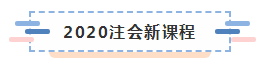 2020注会新课程